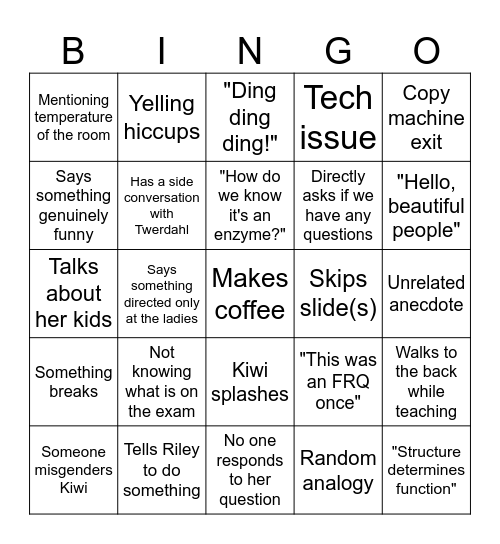 | B | I | N | G | O |
|---|---|---|---|---|
| Mentioning temperature of the room | Yelling hiccups | "Ding ding ding!" | Tech issue | Copy machine exit |
| Says something genuinely funny | Has a side conversation with Twerdahl | "How do we know it's an enzyme?" | Directly asks if we have any questions | "Hello, beautiful people" |
| Talks about her kids | Says something directed only at the ladies | Makes coffee | Skips slide(s) | Unrelated anecdote |
| Something breaks | Not knowing what is on the exam | Kiwi splashes | "This was an FRQ once" | Walks to the back while teaching |
| Someone misgenders Kiwi | Tells Riley to do something | No one responds to her question | Random analogy | "Structure determines function" |